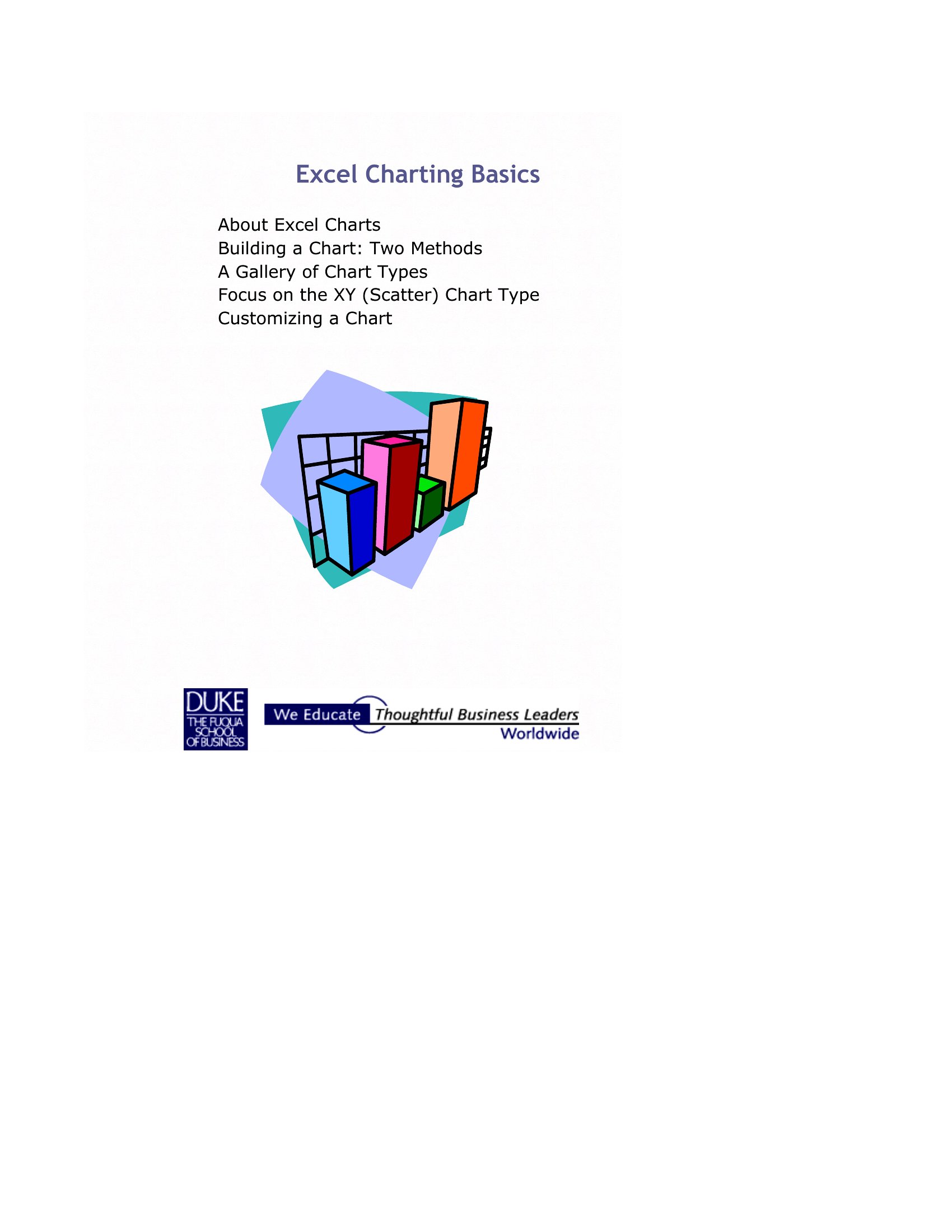 Excel Charting Basics

About Excel Charts
Building a Chart: Two Methods
A Gallery of Chart Types
Focus on the XY (Scatter) Chart Type
Customizing a Chart

DUKE
THE FUQUA SCHOOL OF BUSINESS

We Educate Thoughtful Business Leaders Worldwide